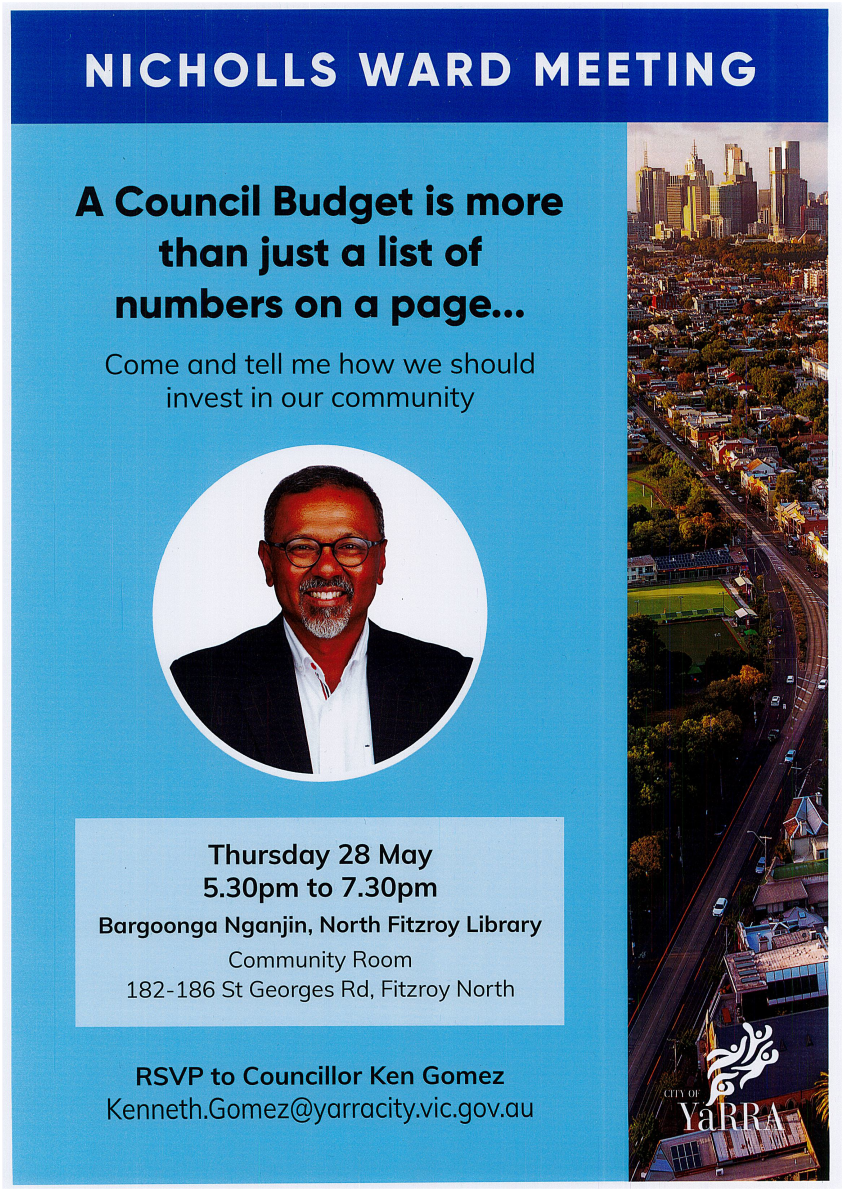 NICHOLLS WARD MEETING

A Council Budget is more than just a list of numbers on a page...

Come and tell me how we should invest in our community

Thursday 28 May
5.30pm to 7.30pm
Bargoonga Nganjin, North Fitzroy Library
Community Room
182-186 St Georges Rd, Fitzroy North

RSVP to Councillor Ken Gomez
Kenneth.Gomez@yarracity.vic.gov.au

CITY OF YaRRA